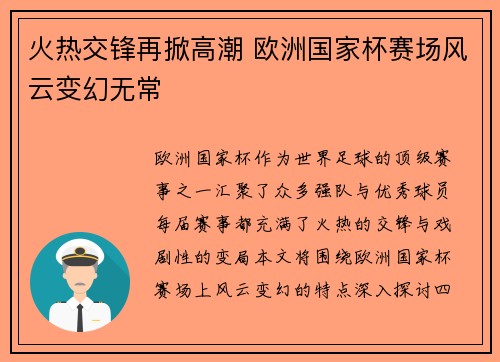 火热交锋再掀高潮 欧洲国家杯赛场风云变幻无常

欧洲国家杯作为世界足球的顶级赛事之一汇聚了众多强队与优秀球员每届赛事都充满了火热的交锋与戏剧性的变局本文将围绕欧洲国家杯赛场上风云变幻的特点深入探讨四